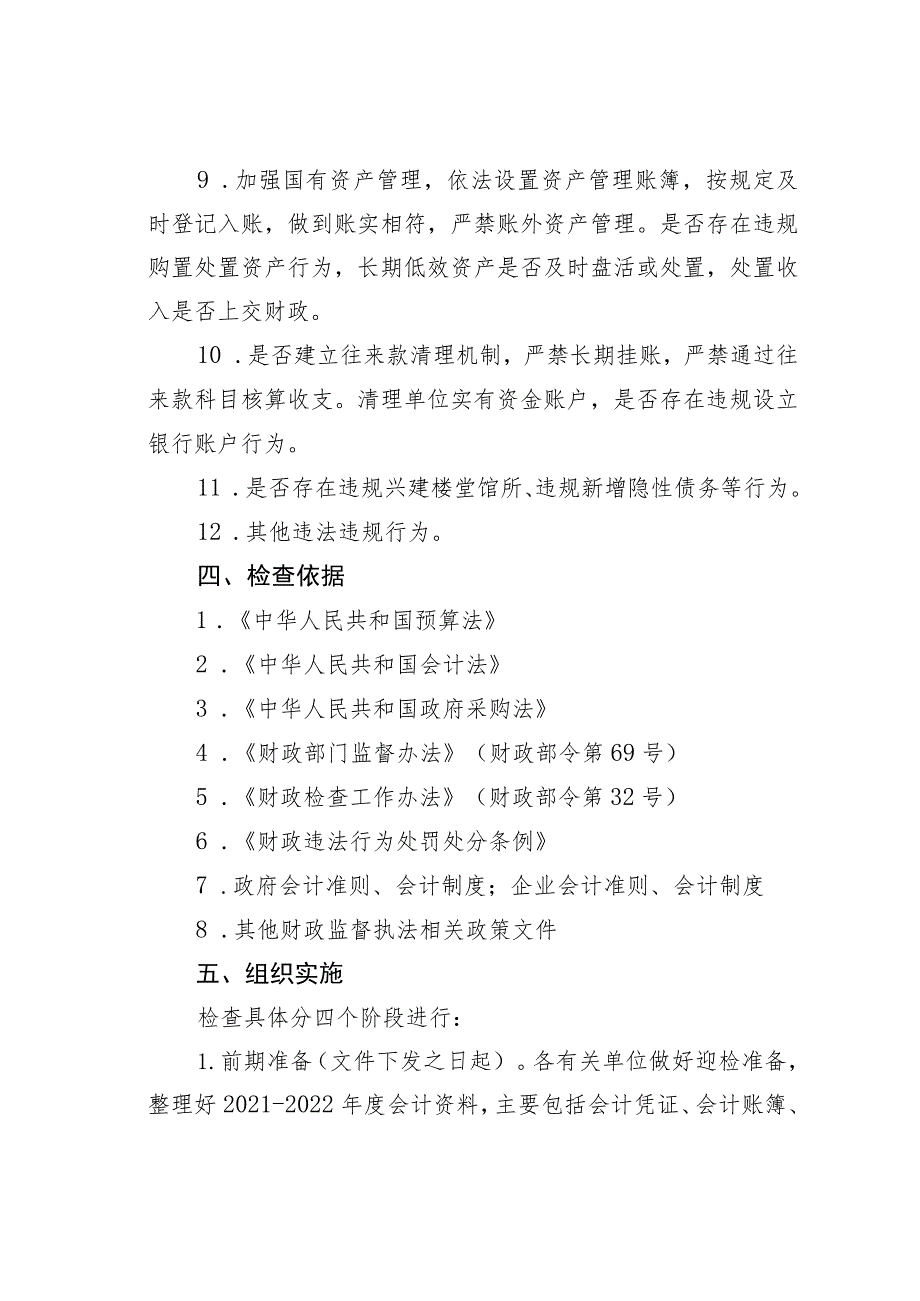 9．加强国有资产管理，依法设置资产管理账簿，按规定及时登记入账，做到账实相符，严禁账外资产管理。是否存在违规购置处置资产行为，长期低效资产是否及时盘活或处置，处置收入是否上交财政。

10．是否建立往来款清理机制，严禁长期挂账，严禁通过往来款科目核算收支。清理单位实有资金账户，是否存在违规设立银行账户行为。

11．是否存在违规兴建楼堂馆所、违规新增隐性债务等行为。

12．其他违法违规行为。

四、检查依据

1．《中华人民共和国预算法》

2．《中华人民共和国会计法》

3．《中华人民共和国政府采购法》

4．《财政部门监督办法》（财政部令第69号）

5．《财政检查工作办法》（财政部令第32号）

6．《财政违法行为处罚处分条例》

7．政府会计准则、会计制度；企业会计准则、会计制度

8．其他财政监督执法相关政策文件

五、组织实施

检查具体分四个阶段进行：

1.前期准备（文件下发之日起）。各有关单位做好迎检准备，整理好2021-2022年度会计资料，主要包括会计凭证、会计账簿、